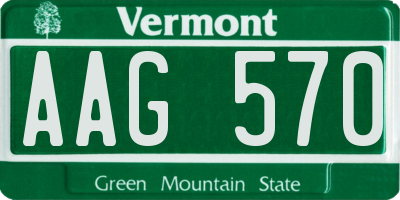 Vermont

AAG 570

Green Mountain State